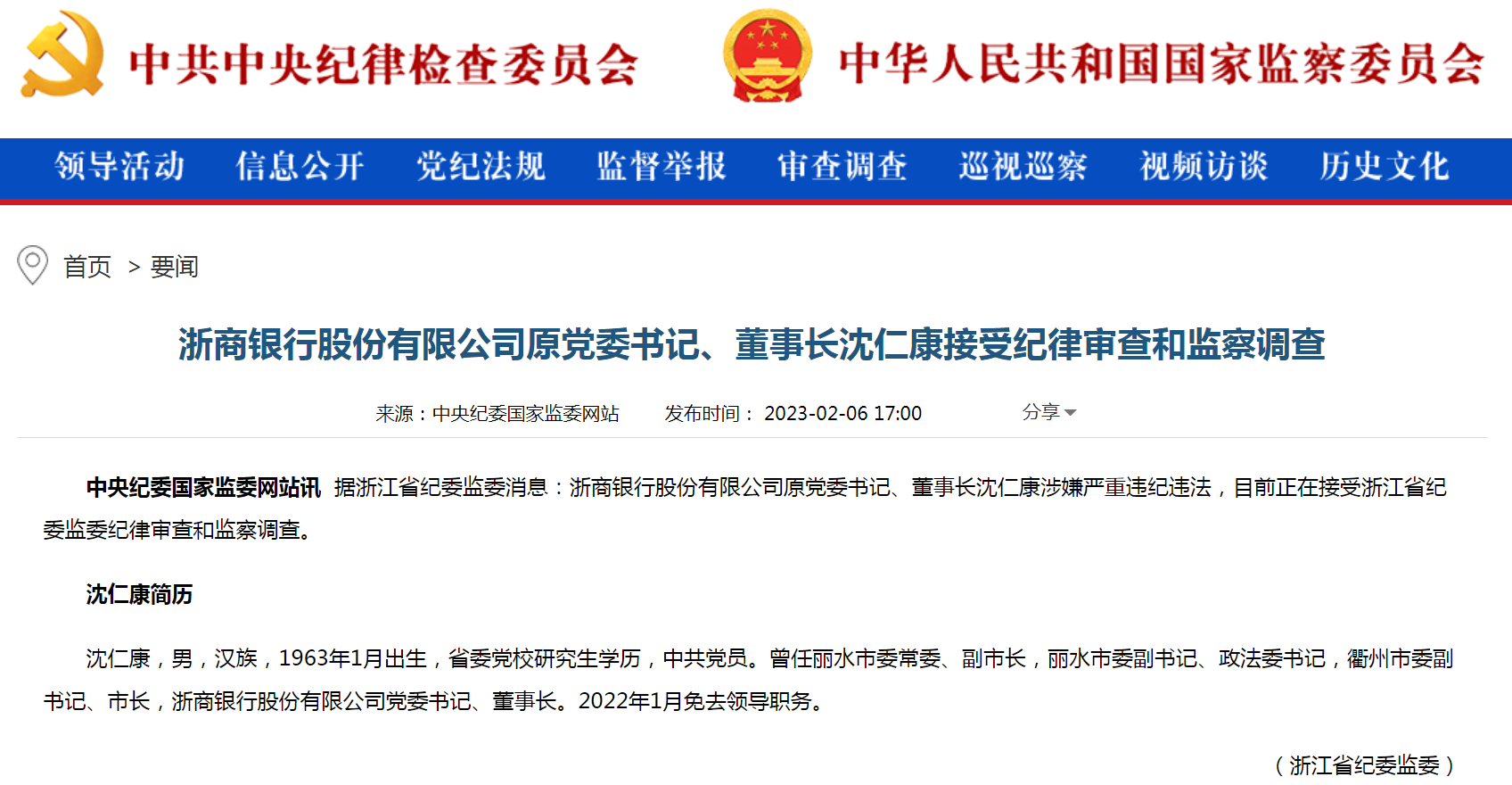 中共中央纪律检查委员会

中华人民共和国国家监察委员会

领导活动 信息公开 党纪法规 监督举报 审查调查 巡视巡察 视频访谈 历史文化

首页 > 要闻

浙商银行股份有限公司原党委书记、董事长沈仁康接受纪律审查和监察调查

来源：中央纪委国家监委网站 发布时间： 2023-02-06 17:00 分享

中央纪委国家监委网站讯 据浙江省纪委监委消息：浙商银行股份有限公司原党委书记、董事长沈仁康涉嫌严重违纪违法，目前正在接受浙江省纪委监委纪律审查和监察调查。

沈仁康简历

沈仁康，男，汉族，1963年1月出生，省委党校研究生学历，中共党员。曾任丽水市委常委、副市长，丽水市委副书记、政法委书记，衢州市委副书记、市长，浙商银行股份有限公司党委书记、董事长。2022年1月免去领导职务。

（浙江省纪委监委）